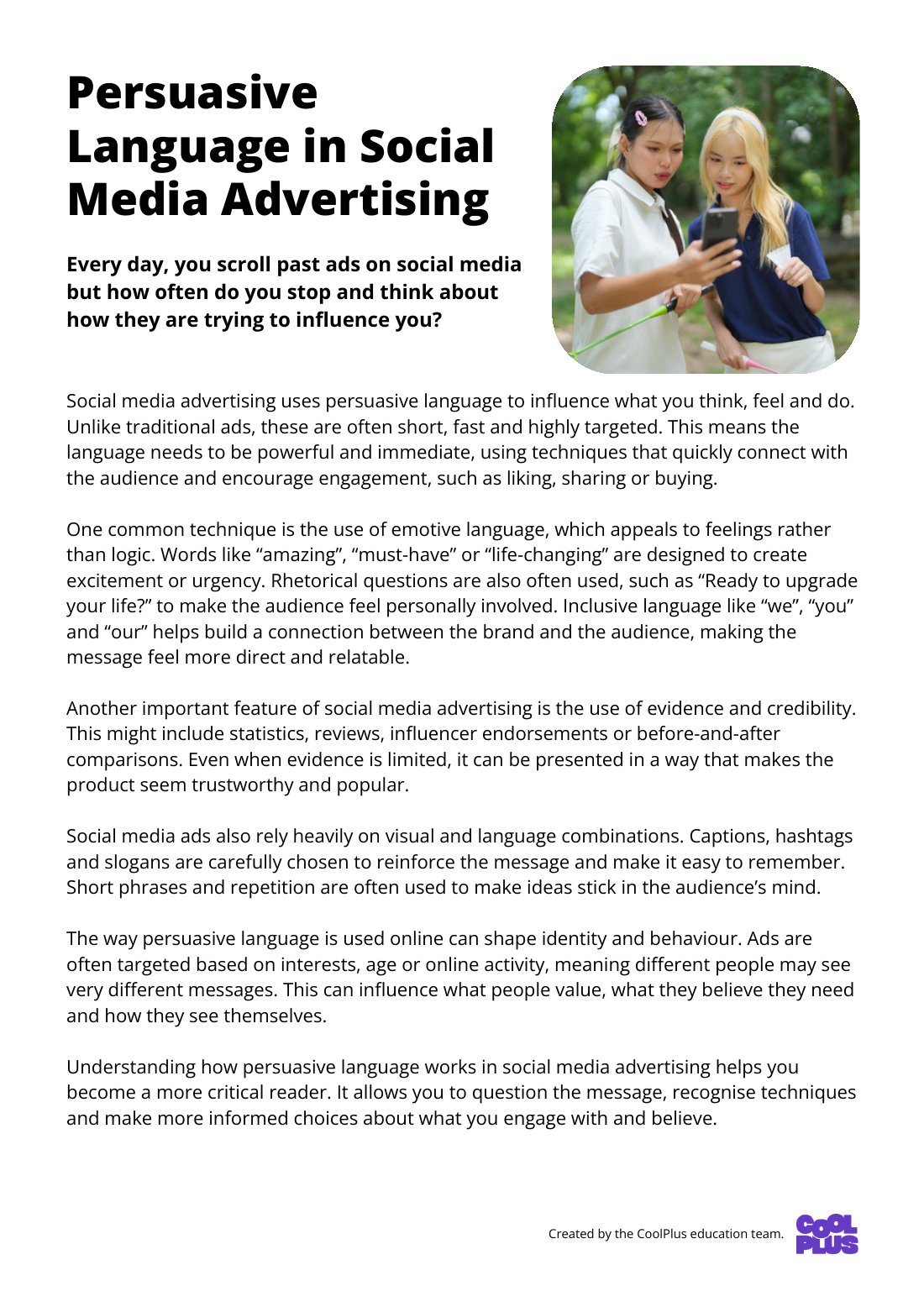 Persuasive Language in Social Media Advertising

Every day, you scroll past ads on social media but how often do you stop and think about how they are trying to influence you?

Social media advertising uses persuasive language to influence what you think, feel and do. Unlike traditional ads, these are often short, fast and highly targeted. This means the language needs to be powerful and immediate, using techniques that quickly connect with the audience and encourage engagement, such as liking, sharing or buying.

One common technique is the use of emotive language, which appeals to feelings rather than logic. Words like "amazing", "must-have" or "life-changing" are designed to create excitement or urgency. Rhetorical questions are also often used, such as "Ready to upgrade your life?" to make the audience feel personally involved. Inclusive language like "we", "you" and "our" helps build a connection between the brand and the audience, making the message feel more direct and relatable.

Another important feature of social media advertising is the use of evidence and credibility. This might include statistics, reviews, influencer endorsements or before-and-after comparisons. Even when evidence is limited, it can be presented in a way that makes the product seem trustworthy and popular.

Social media ads also rely heavily on visual and language combinations. Captions, hashtags and slogans are carefully chosen to reinforce the message and make it easy to remember. Short phrases and repetition are often used to make ideas stick in the audience's mind.

The way persuasive language is used online can shape identity and behaviour. Ads are often targeted based on interests, age or online activity, meaning different people may see very different messages. This can influence what people value, what they believe they need and how they see themselves.

Understanding how persuasive language works in social media advertising helps you become a more critical reader. It allows you to question the message, recognise techniques and make more informed choices about what you engage with and believe.

Created by the CoolPlus education team.

COOL PLUS